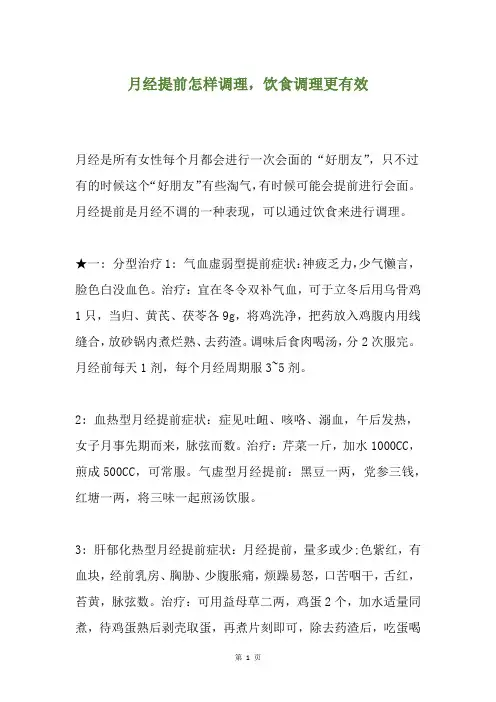 月经提前怎样调理，饮食调理更有效

月经是所有女性每个月都会进行一次会面的“好朋友”，只不过有的时候这个“好朋友”有些淘气，有时候可能会提前进行会面。月经提前是月经不调的一种表现，可以通过饮食来进行调理。

★一：分型治疗 1：气血虚弱型提前症状：神疲乏力，少气懒言，脸色白没血色。治疗：宜在冬令双补气血，可于立冬后用乌骨鸡 1 只，当归、黄芪、茯苓各 9g，将鸡洗净，把药放入鸡腹内用线缝合，放砂锅内煮烂熟、去药渣。调味后食肉喝汤，分 2 次服完。月经前每天 1 剂，每个月经周期服 3~5 剂。

2：血热型月经提前症状：症见吐衄、咳咯、溺血，午后发热，女子月事先期而来，脉弦而数。治疗：芹菜一斤，加水 1000CC，煎成 500CC，可常服。气虚型月经提前：黑豆一两，党参三钱，红塘一两，将三味一起煎汤饮服。

3：肝郁化热型月经提前症状：月经提前，量多或少；色紫红，有血块，经前乳房、胸胁、少腹胀痛，烦躁易怒，口苦咽干，舌红，苔黄，脉弦数。治疗：可用益母草二两，鸡蛋 2 个，加水适量同煮，待鸡蛋熟后剥壳取蛋，再煮片刻即可，除去药渣后，吃蛋喝

第 1 页